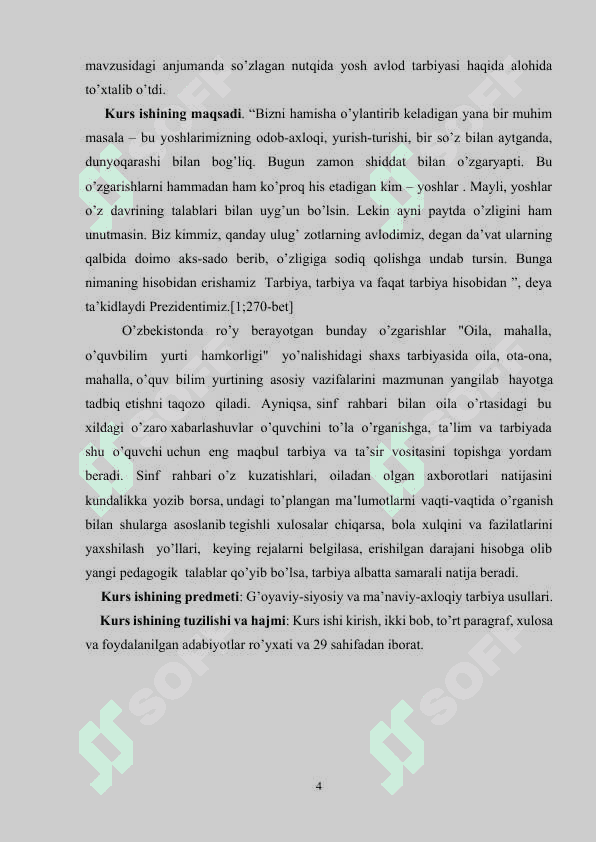 mavzusidagi anjumanda so’zlagan nutqida yosh avlod tarbiyasi haqida alohida to’xtalib o’tdi.

**Kurs ishining maqsadi**. “Bizni hamisha o’ylantirib keladigan yana bir muhim masala – bu yoshlarimizning odob-axloqi, yurish-turishi, bir so’z bilan aytganda, dunyoqarashi bilan bog’liq. Bugun zamon shiddat bilan o’zgaryapti. Bu o’zgarishlarni hammadan ham ko’proq his etadigan kim – yoshlar . Mayli, yoshlar o’z davrining talablari bilan uyg’un bo’lsin. Lekin ayni paytda o’zligini ham unutmasin. Biz kimmiz, qanday ulug’ zotlarning avlodimiz, degan da’vat ularning qalbida doimo aks-sado berib, o’zligiga sodiq qolishga undab tursin. Bunga nimaning hisobidan erishamiz Tarbiya, tarbiya va faqat tarbiya hisobidan ”, deya ta’kidlaydi Prezidentimiz.[1;270-bet]

O’zbekistonda ro’y berayotgan bunday o’zgarishlar "Oila, mahalla, o’quvbilim yurti hamkorligi" yo’nalishidagi shaxs tarbiyasida oila, ota-ona, mahalla, o’quv bilim yurtining asosiy vazifalarini mazmunan yangilab hayotga tadbiq etishni taqozo qiladi. Ayniqsa, sinf rahbari bilan oila o’rtasidagi bu xildagi o’zaro xabarlashuvlar o’quvchini to’la o’rganishga, ta’lim va tarbiyada shu o’quvchi uchun eng maqbul tarbiya va ta’sir vositasini topishga yordam beradi. Sinf rahbari o’z kuzatishlari, oiladan olgan axborotlari natijasini kundalikka yozib borsa, undagi to’plangan ma’lumotlarni vaqti-vaqtida o’rganish bilan shularga asoslanib tegishli xulosalar chiqarsa, bola xulqini va fazilatlarini yaxshilash yo’llari, keying rejalarni belgilasa, erishilgan darajani hisobga olib yangi pedagogik talablar qo’yib bo’lsa, tarbiya albatta samarali natija beradi.

**Kurs ishining predmeti**: G’oyaviy-siyosiy va ma’naviy-axloqiy tarbiya usullari.

**Kurs ishining tuzilishi va hajmi**: Kurs ishi kirish, ikki bob, to’rt paragraf, xulosa va foydalanilgan adabiyotlar ro’yxati va 29 sahifadan iborat.

4